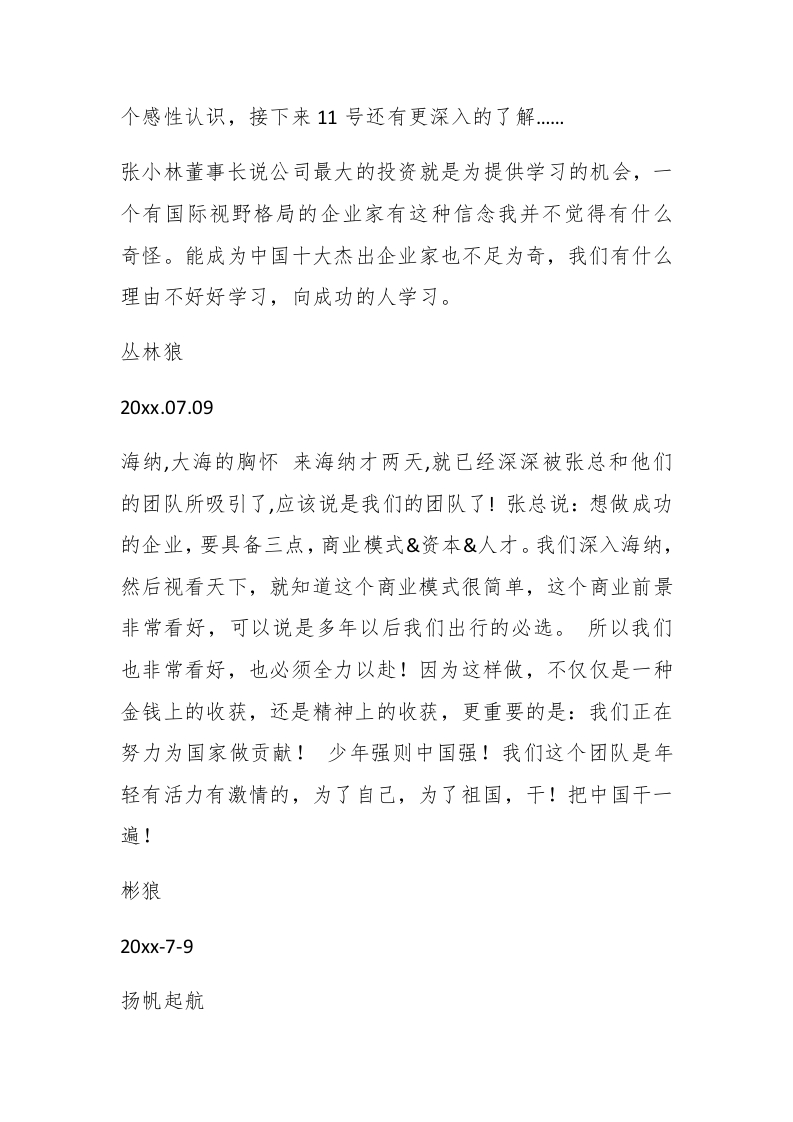 个感性认识，接下来 11 号还有更深入的了解……

张小林董事长说公司最大的投资就是为提供学习的机会，一个有国际视野格局的企业家有这种信念我并不觉得有什么奇怪。能成为中国十大杰出企业家也不足为奇，我们有什么理由不好好学习，向成功的人学习。

丛林狼

20xx.07.09

海纳,大海的胸怀 来海纳才两天,就已经深深被张总和他们的团队所吸引了,应该说是我们的团队了！张总说：想做成功的企业，要具备三点，商业模式&资本&人才。我们深入海纳，然后视看天下，就知道这个商业模式很简单，这个商业前景非常看好，可以说是多年以后我们出行的必选。 所以我们也非常看好，也必须全力以赴！因为这样做，不仅仅是一种金钱上的收获，还是精神上的收获，更重要的是：我们正在努力为国家做贡献！ 少年强则中国强！我们这个团队是年轻有活力有激情的，为了自己，为了祖国，干！把中国干一遍！

彬狼

20xx-7-9

扬帆起航